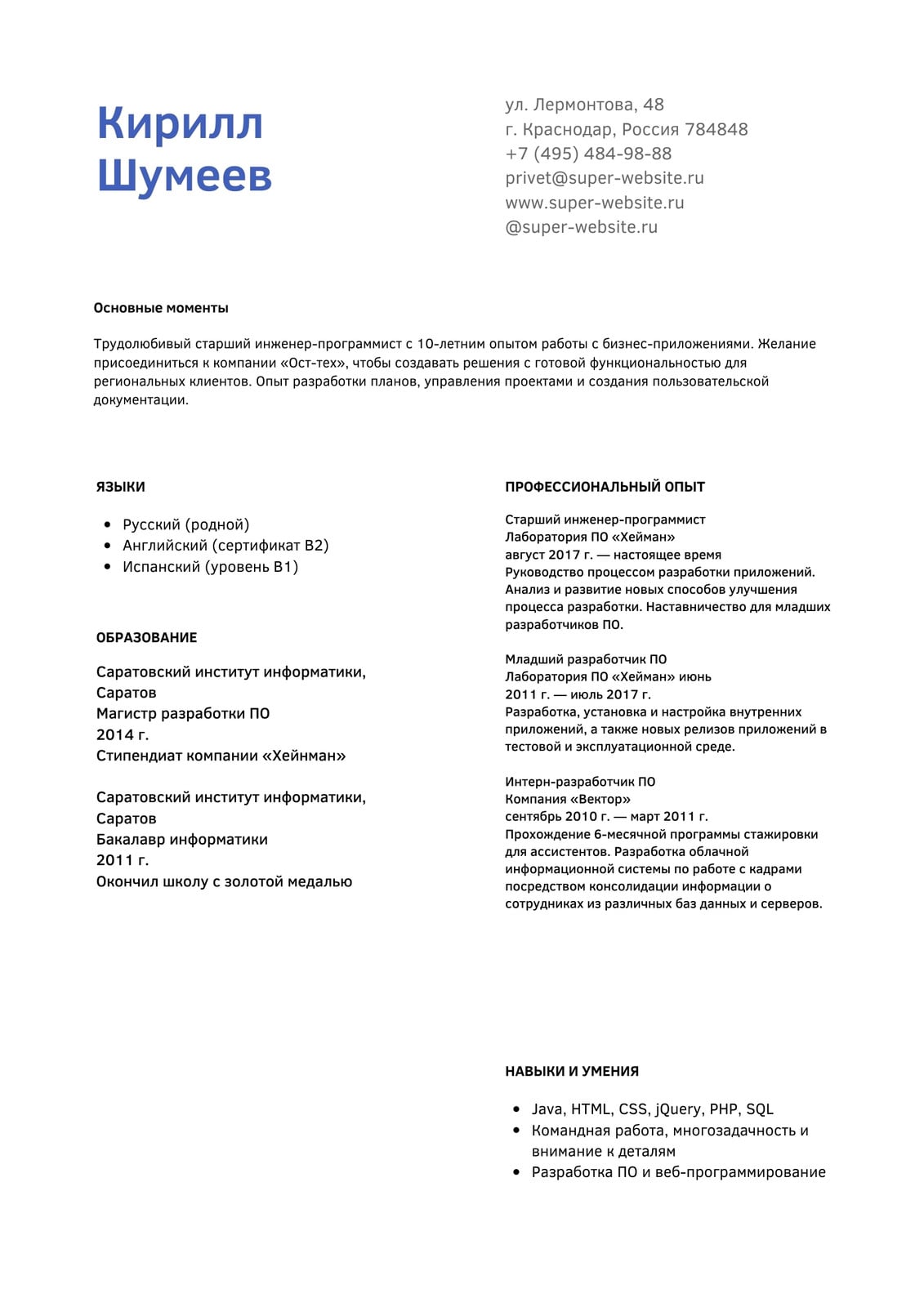 Кирилл Шумеев

ул. Лермонтова, 48
г. Краснодар, Россия 784848
+7 (495) 484-98-88
privet@super-website.ru
www.super-website.ru
@super-website.ru

Основные моменты

Трудолюбивый старший инженер-программист с 10-летним опытом работы с бизнес-приложениями. Желание присоединиться к компании «Ост-тех», чтобы создавать решения с готовой функциональностью для региональных клиентов. Опыт разработки планов, управления проектами и создания пользовательской документации.

ЯЗЫКИ

- Русский (родной)
- Английский (сертификат B2)
- Испанский (уровень B1)

ОБРАЗОВАНИЕ

Саратовский институт информатики, Саратов
Магистр разработки ПО
2014 г.
Стипендиат компании «Хейнман»

Саратовский институт информатики, Саратов
Бакалавр информатики
2011 г.
Окончил школу с золотой медалью

ПРОФЕССИОНАЛЬНЫЙ ОПЫТ

Старший инженер-программист
Лаборатория ПО «Хейман»
август 2017 г. — настоящее время
Руководство процессом разработки приложений. Анализ и развитие новых способов улучшения процесса разработки. Наставничество для младших разработчиков ПО.

Младший разработчик ПО
Лаборатория ПО «Хейман» июнь 2011 г. — июль 2017 г.
Разработка, установка и настройка внутренних приложений, а также новых релизов приложений в тестовой и эксплуатационной среде.

Интерн-разработчик ПО
Компания «Вектор»
сентябрь 2010 г. — март 2011 г.
Прохождение 6-месячной программы стажировки для ассистентов. Разработка облачной информационной системы по работе с кадрами посредством консолидации информации о сотрудниках из различных баз данных и серверов.

НАВЫКИ И УМЕНИЯ

- Java, HTML, CSS, jQuery, PHP, SQL
- Командная работа, многозадачность и внимание к деталям
- Разработка ПО и веб-программирование